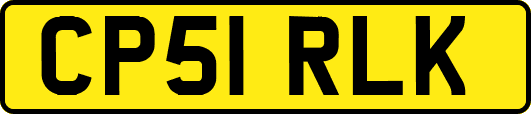 CP51 RLK